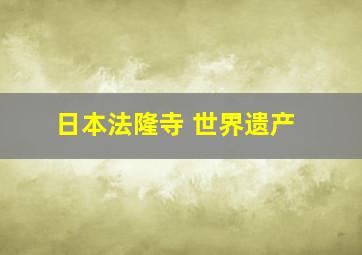 日本法隆寺 世界遗产